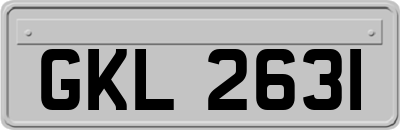 GKL 2631